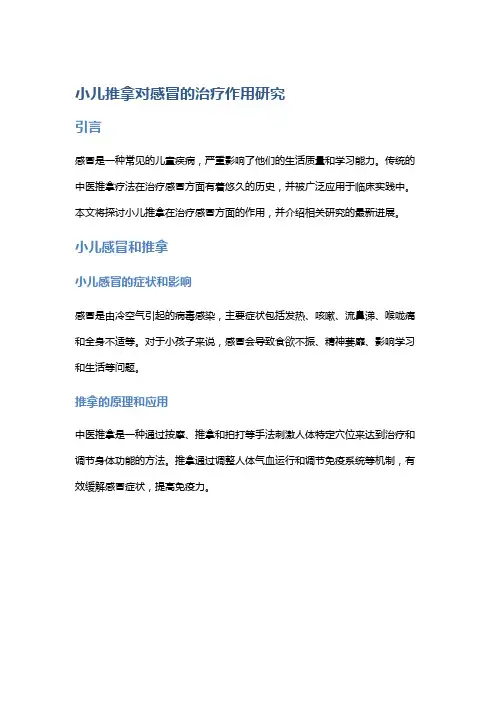 小儿推拿对感冒的治疗作用研究

引言

感冒是一种常见的儿童疾病，严重影响了他们的生活质量和学习能力。传统的中医推拿疗法在治疗感冒方面有着悠久的历史，并被广泛应用于临床实践中。本文将探讨小儿推拿在治疗感冒方面的作用，并介绍相关研究的最新进展。

小儿感冒和推拿

小儿感冒的症状和影响

感冒是由冷空气引起的病毒感染，主要症状包括发热、咳嗽、流鼻涕、喉咙痛和全身不适等。对于小孩子来说，感冒会导致食欲不振、精神萎靡、影响学习和生活等问题。

推拿的原理和应用

中医推拿是一种通过按摩、推拿和拍打等手法刺激人体特定穴位来达到治疗和调节身体功能的方法。推拿通过调整人体气血运行和调节免疫系统等机制，有效缓解感冒症状，提高免疫力。